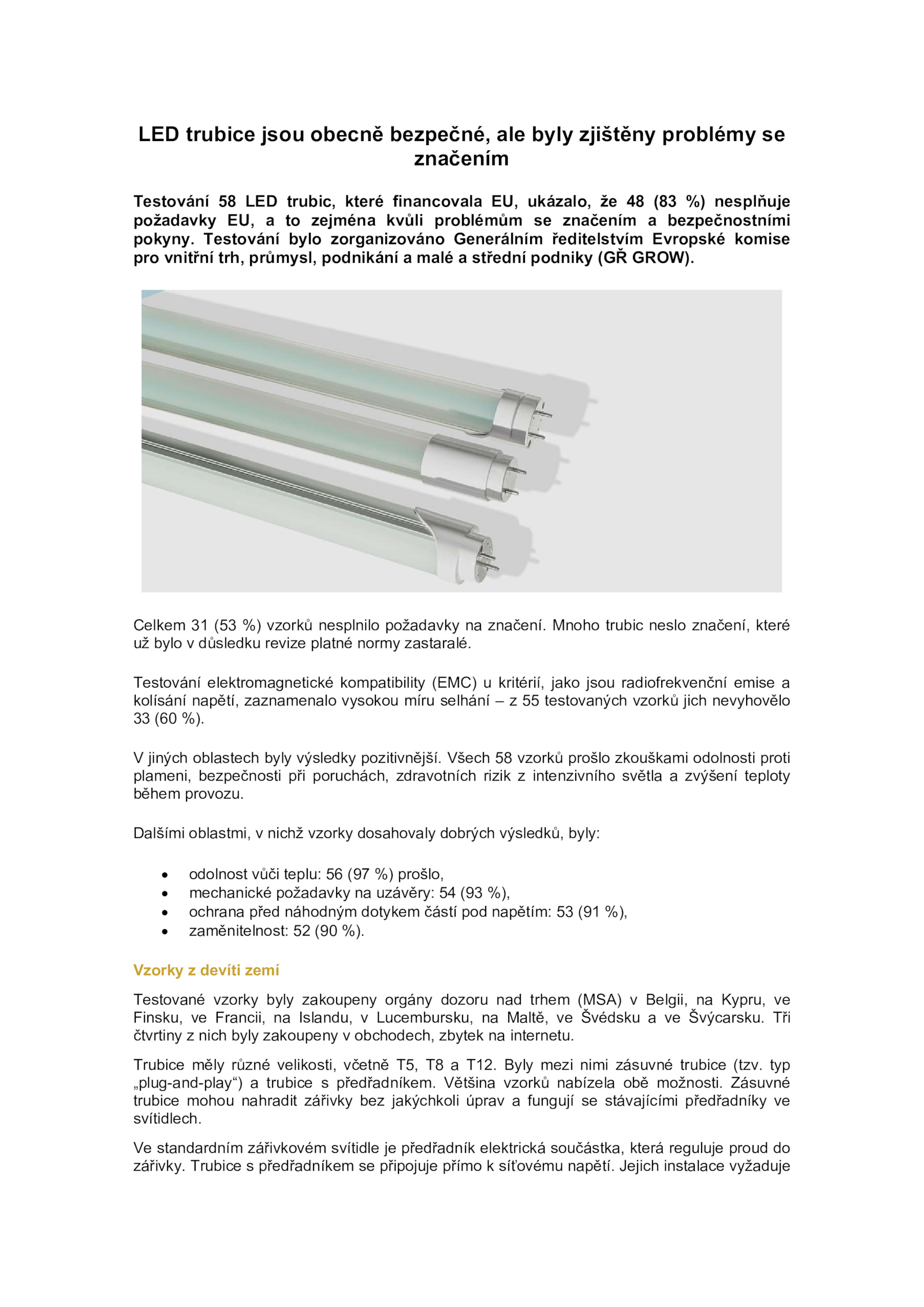 LED trubice jsou obecně bezpečné, ale byly zjištěny problémy se značením

Testování 58 LED trubic, které financovala EU, ukázalo, že 48 (83 %) nesplňuje požadavky EU, a to zejména kvůli problémům se značením a bezpečnostními pokyny. Testování bylo zorganizováno Generálním ředitelstvím Evropské komise pro vnitřní trh, průmysl, podnikání a malé a střední podniky (GŘ GROW).

Celkem 31 (53 %) vzorků nesplnilo požadavky na značení. Mnoho trubic neslo značení, které už bylo v důsledku revize platné normy zastaralé.

Testování elektromagnetické kompatibility (EMC) u kritérií, jako jsou radiofrekvenční emise a kolísání napětí, zaznamenalo vysokou míru selhání – z 55 testovaných vzorků jich nevyhovělo 33 (60 %).

V jiných oblastech byly výsledky pozitivnější. Všech 58 vzorků prošlo zkouškami odolnosti proti plameni, bezpečnosti při poruchách, zdravotních rizik z intenzivního světla a zvýšení teploty během provozu.

Dalšími oblastmi, v nichž vzorky dosahovaly dobrých výsledků, byly:

• odolnost vůči teplu: 56 (97 %) prošlo,
• mechanické požadavky na uzávěry: 54 (93 %),
• ochrana před náhodným dotykem částí pod napětím: 53 (91 %),
• zaměnitelnost: 52 (90 %).

Vzorky z devíti zemí

Testované vzorky byly zakoupeny orgány dozoru nad trhem (MSA) v Belgii, na Kypru, ve Finsku, ve Francii, na Islandu, v Lucembursku, na Maltě, ve Švédsku a ve Švýcarsku. Tři čtvrtiny z nich byly zakoupeny v obchodech, zbytek na internetu.

Trubice měly různé velikosti, včetně T5, T8 a T12. Byly mezi nimi zásuvné trubice (tzv. typ „plug-and-play“) a trubice s předřadníkem. Většina vzorků nabízela obě možnosti. Zásuvné trubice mohou nahradit zářivky bez jakýchkoli úprav a fungují se stávajícími předřadníky ve svítidlech.

Ve standardním zářivkovém svítidle je předřadník elektrická součástka, která reguluje proud do zářivky. Trubice s předřadníkem se připojuje přímo k síťovému napětí. Jejich instalace vyžaduje